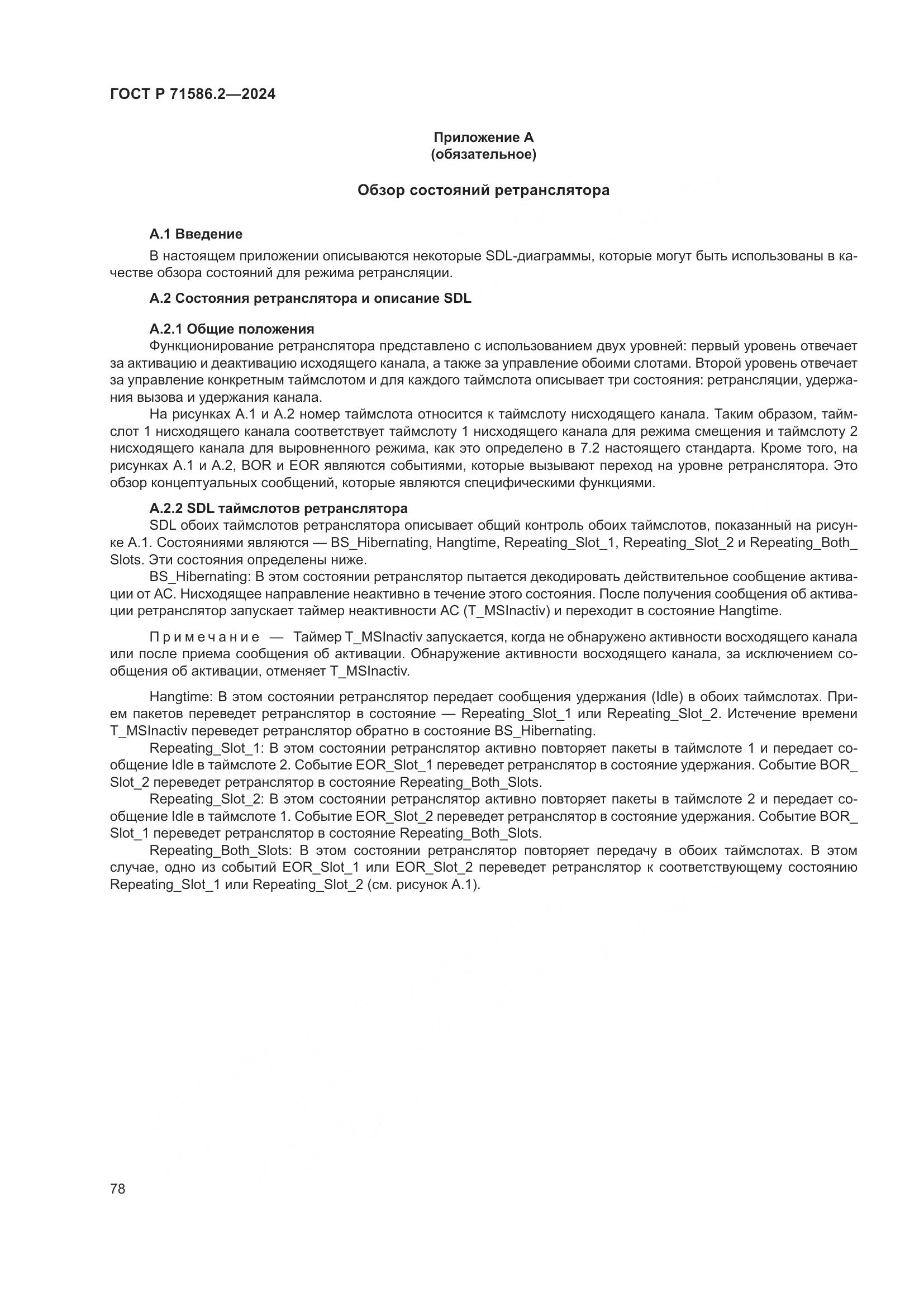 ГОСТ Р 71586.2—2024

Приложение А
(обязательное)

Обзор состояний ретранслятора

А.1 Введение

В настоящем приложении описываются некоторые SDL-диаграммы, которые могут быть использованы в качестве обзора состояний для режима ретрансляции.

А.2 Состояния ретранслятора и описание SDL

А.2.1 Общие положения

Функционирование ретранслятора представлено с использованием двух уровней: первый уровень отвечает за активацию и деактивацию исходящего канала, а также за управление обоими слотами. Второй уровень отвечает за управление конкретным таймслотом и для каждого таймслота описывает три состояния: ретрансляции, удержания вызова и удержания канала.

На рисунках А.1 и А.2 номер таймслота относится к таймслоту нисходящего канала. Таким образом, таймслот 1 нисходящего канала соответствует таймслоту 1 нисходящего канала для режима смещения и таймслоту 2 нисходящего канала для выровненного режима, как это определено в 7.2 настоящего стандарта. Кроме того, на рисунках А.1 и А.2, BOR и EOR являются событиями, которые вызывают переход на уровне ретранслятора. Это обзор концептуальных сообщений, которые являются специфическими функциями.

А.2.2 SDL таймслотов ретранслятора

SDL обоих таймслотов ретранслятора описывает общий контроль обоих таймслотов, показанный на рисунке А.1. Состояниями являются — BS_Hibernating, Hangtime, Repeating_Slot_1, Repeating_Slot_2 и Repeating_Both_Slots. Эти состояния определены ниже.

BS_Hibernating: В этом состоянии ретранслятор пытается декодировать действительное сообщение активации от АС. Нисходящее направление неактивно в течение этого состояния. После получения сообщения об активации ретранслятор запускает таймер неактивности АС (T_MSInactiv) и переходит в состояние Hangtime.

Примечание — Таймер T_MSInactiv запускается, когда не обнаружено активности восходящего канала или после приема сообщения об активации. Обнаружение активности восходящего канала, за исключением сообщения об активации, отменяет T_MSInactiv.

Hangtime: В этом состоянии ретранслятор передает сообщения удержания (Idle) в обоих таймслотах. Прием пакетов переведет ретранслятор в состояние — Repeating_Slot_1 или Repeating_Slot_2. Истечение времени T_MSInactiv переведет ретранслятор обратно в состояние BS_Hibernating.

Repeating_Slot_1: В этом состоянии ретранслятор активно повторяет пакеты в таймслоте 1 и передает сообщение Idle в таймслоте 2. Событие EOR_Slot_1 переведет ретранслятор в состояние удержания. Событие BOR_Slot_2 переведет ретранслятор в состояние Repeating_Both_Slots.

Repeating_Slot_2: В этом состоянии ретранслятор активно повторяет пакеты в таймслоте 2 и передает сообщение Idle в таймслоте 1. Событие EOR_Slot_2 переведет ретранслятор в состояние удержания. Событие BOR_Slot_1 переведет ретранслятор в состояние Repeating_Both_Slots.

Repeating_Both_Slots: В этом состоянии ретранслятор повторяет передачу в обоих таймслотах. В этом случае, одно из событий EOR_Slot_1 или EOR_Slot_2 переведет ретранслятор к соответствующему состоянию Repeating_Slot_1 или Repeating_Slot_2 (см. рисунок А.1).

78